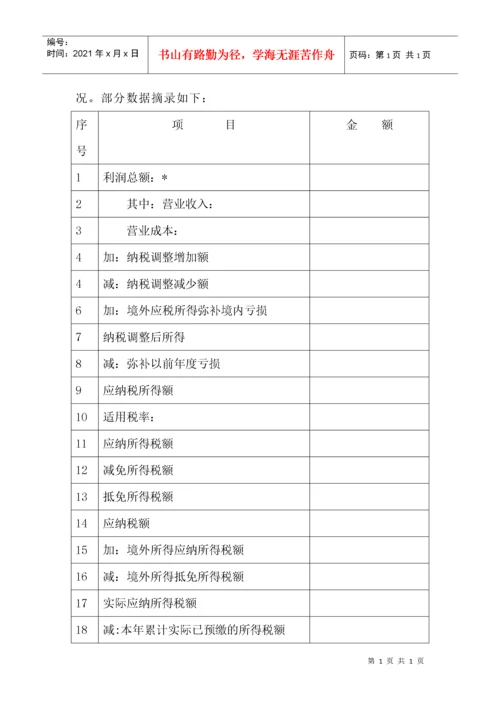 编号：
时间：2021 年 x 月 x 日

书山有路勤为径，学海无涯苦作舟

页码：第 1 页 共 1 页

况。部分数据摘录如下：

| 序号 | 项　　目 | 金　　额 |
|---|---|---|
| 1 | 利润总额：* | |
| 2 | 其中：营业收入： | |
| 3 | 营业成本： | |
| 4 | 加：纳税调整增加额 | |
| 4 | 减：纳税调整减少额 | |
| 6 | 加：境外应税所得弥补境内亏损 | |
| 7 | 纳税调整后所得 | |
| 8 | 减：弥补以前年度亏损 | |
| 9 | 应纳税所得额 | |
| 10 | 适用税率： | |
| 11 | 应纳所得税额 | |
| 12 | 减免所得税额 | |
| 13 | 抵免所得税额 | |
| 14 | 应纳税额 | |
| 15 | 加：境外所得应纳所得税额 | |
| 16 | 减：境外所得抵免所得税额 | |
| 17 | 实际应纳所得税额 | |
| 18 | 减:本年累计实际已预缴的所得税额 | |

第 1 页 共 1 页